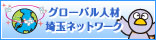 グローバル人材
埼玉ネットワーク